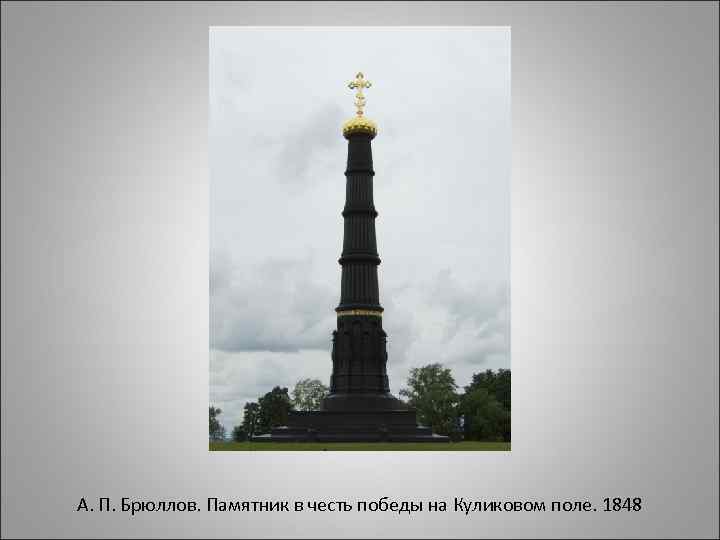 А. П. Брюллов. Памятник в честь победы на Куликовом поле. 1848